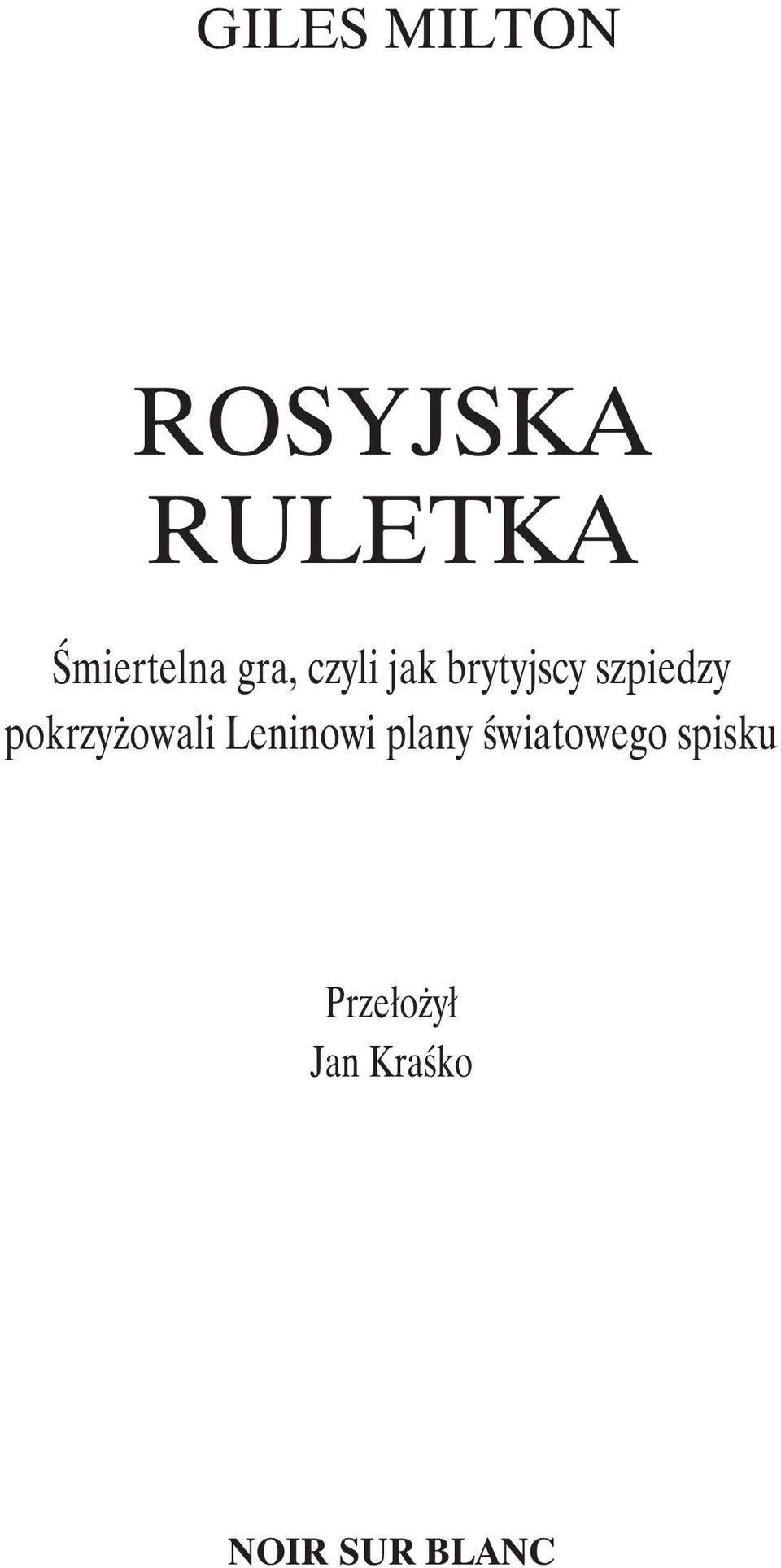 GILES MILTON

ROSYJSKA RULETKA

Śmiertelna gra, czyli jak brytyjscy szpiedzy pokrzyżowali Leninowi plany światowego spisku

Przełożył
Jan Kraśko

NOIR SUR BLANC